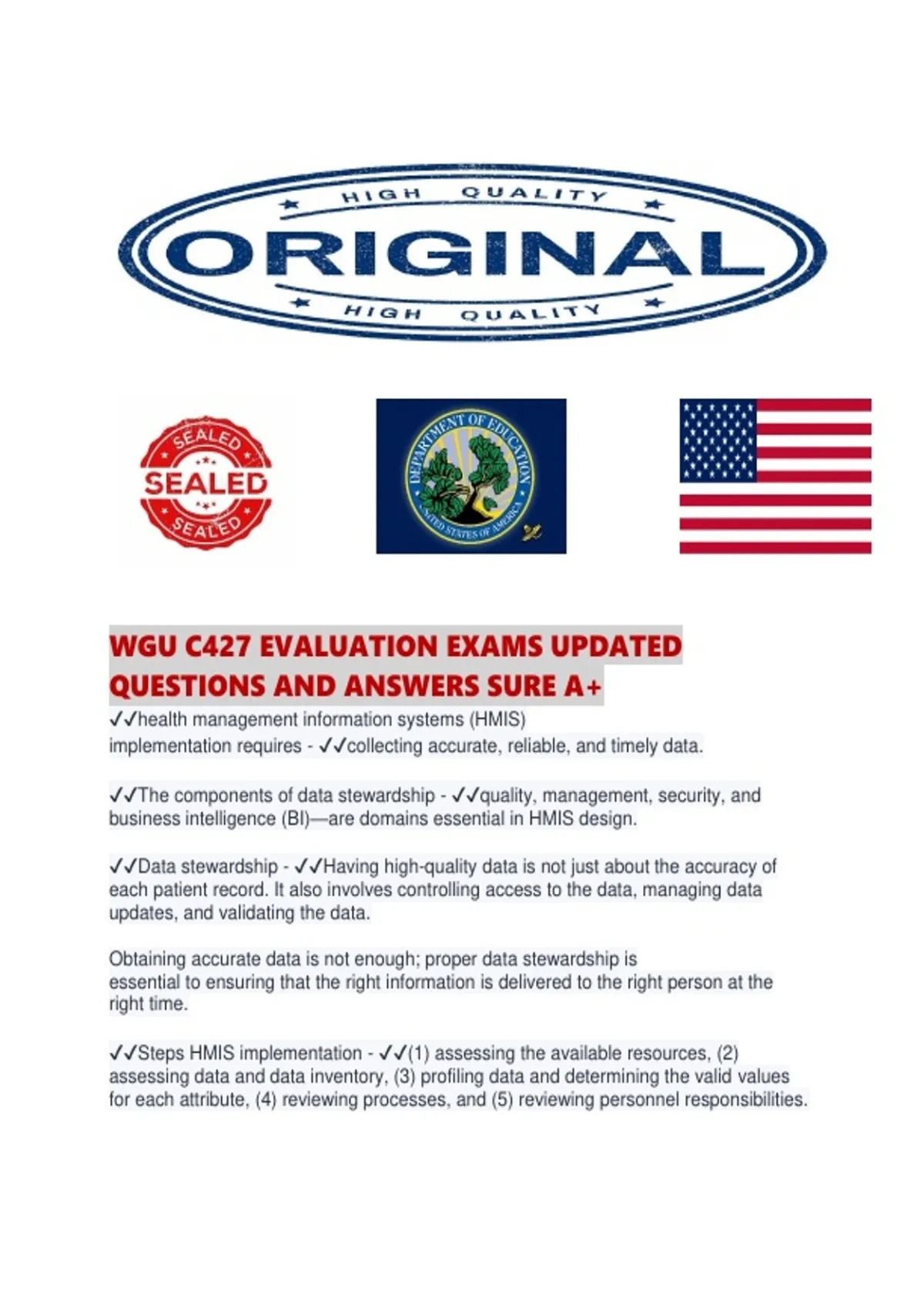 HIGH QUALITY
ORIGINAL
HIGH QUALITY

SEALED
SEALED
SEALED

DEPARTMENT OF EDUCATION
UNITED STATES OF AMERICA

WGU C427 EVALUATION EXAMS UPDATED QUESTIONS AND ANSWERS SURE A+

✓✓health management information systems (HMIS) implementation requires - ✓✓collecting accurate, reliable, and timely data.

✓✓The components of data stewardship - ✓✓quality, management, security, and business intelligence (BI)—are domains essential in HMIS design.

✓✓Data stewardship - ✓✓Having high-quality data is not just about the accuracy of each patient record. It also involves controlling access to the data, managing data updates, and validating the data.

Obtaining accurate data is not enough; proper data stewardship is essential to ensuring that the right information is delivered to the right person at the right time.

✓✓Steps HMIS implementation - ✓✓(1) assessing the available resources, (2) assessing data and data inventory, (3) profiling data and determining the valid values for each attribute, (4) reviewing processes, and (5) reviewing personnel responsibilities.